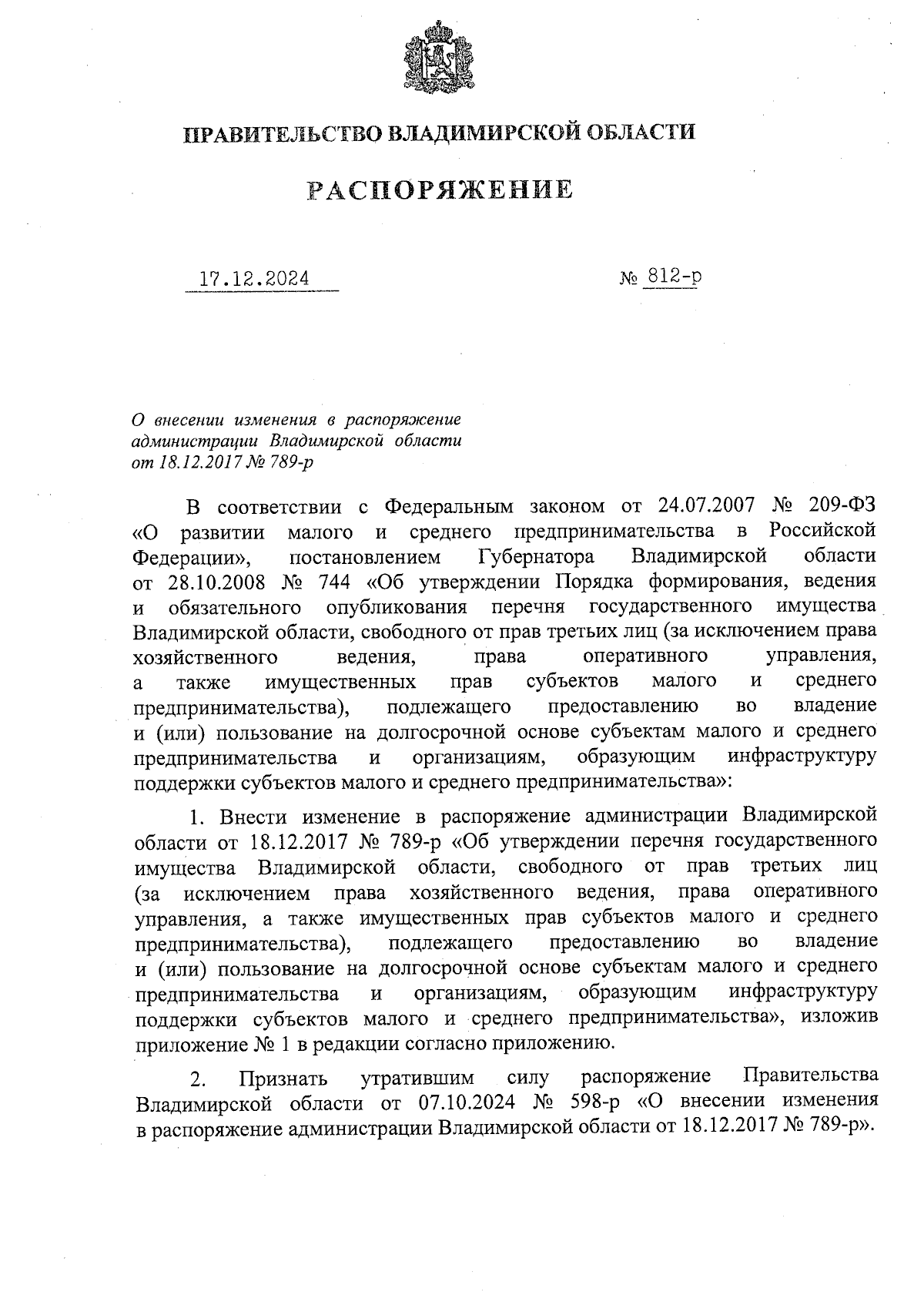 ПРАВИТЕЛЬСТВО ВЛАДИМИРСКОЙ ОБЛАСТИ

РАСПОРЯЖЕНИЕ

17.12.2024 № 812-р

О внесении изменения в распоряжение администрации Владимирской области от 18.12.2017 № 789-р

В соответствии с Федеральным законом от 24.07.2007 № 209-ФЗ «О развитии малого и среднего предпринимательства в Российской Федерации», постановлением Губернатора Владимирской области от 28.10.2008 № 744 «Об утверждении Порядка формирования, ведения и обязательного опубликования перечня государственного имущества Владимирской области, свободного от прав третьих лиц (за исключением права хозяйственного ведения, права оперативного управления, а также имущественных прав субъектов малого и среднего предпринимательства), подлежащего предоставлению во владение и (или) пользование на долгосрочной основе субъектам малого и среднего предпринимательства и организациям, образующим инфраструктуру поддержки субъектов малого и среднего предпринимательства»:

1. Внести изменение в распоряжение администрации Владимирской области от 18.12.2017 № 789-р «Об утверждении перечня государственного имущества Владимирской области, свободного от прав третьих лиц (за исключением права хозяйственного ведения, права оперативного управления, а также имущественных прав субъектов малого и среднего предпринимательства), подлежащего предоставлению во владение и (или) пользование на долгосрочной основе субъектам малого и среднего предпринимательства и организациям, образующим инфраструктуру поддержки субъектов малого и среднего предпринимательства», изложив приложение № 1 в редакции согласно приложению.

2. Признать утратившим силу распоряжение Правительства Владимирской области от 07.10.2024 № 598-р «О внесении изменения в распоряжение администрации Владимирской области от 18.12.2017 № 789-р».